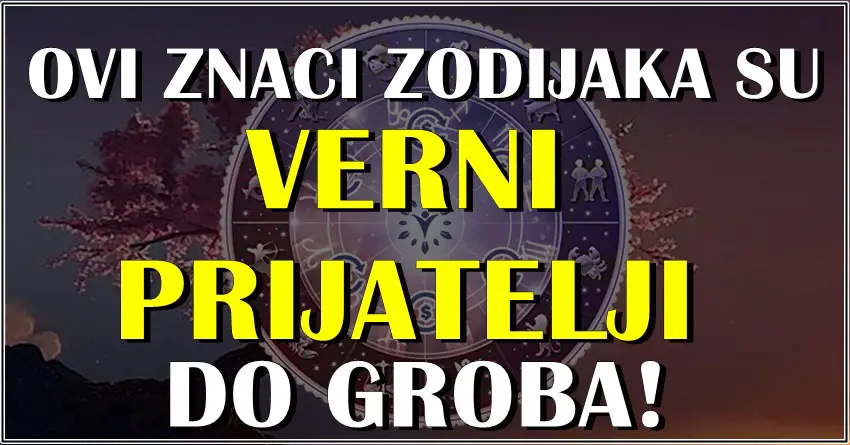 OVI ZNACI ZODIJAKA SU
VERNI
PRIJATELJI
DO GROBA!